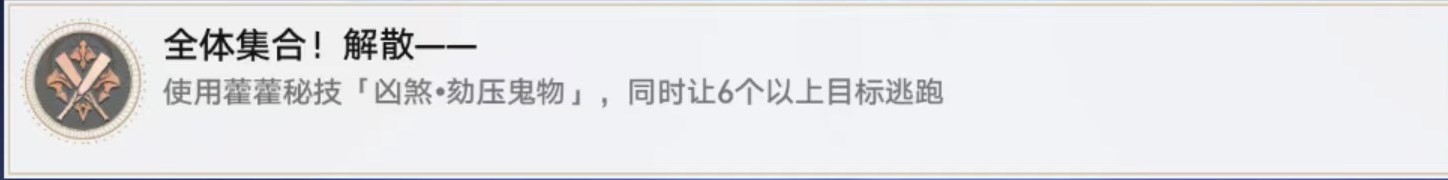 全体集合！解散——
使用藿藿秘技「凶煞•劾压鬼物」，同时让6个以上目标逃跑